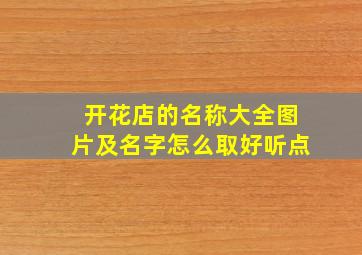 开花店的名称大全图片及名字怎么取好听点